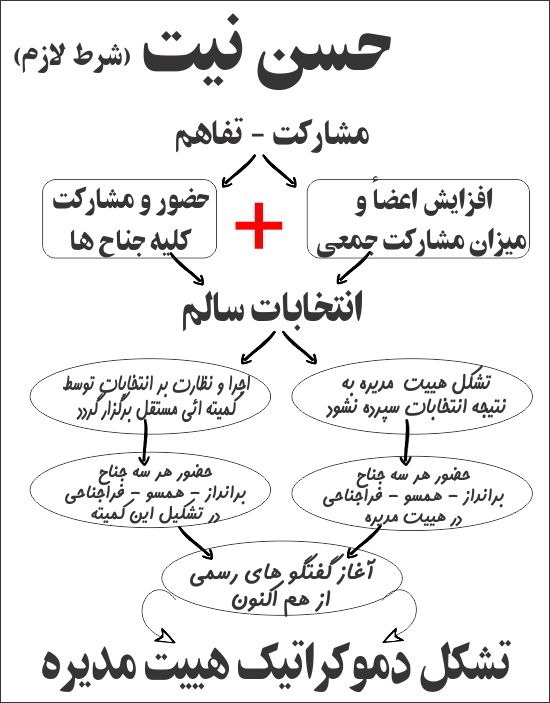 حسن نیت (شرط لازم)

مشارکت - تفاهم

افزایش اعضأ و میزان مشارکت جمعی

+

حضور و مشارکت کلیه جناح ها

انتخابات سالم

تشکل هییت مدیره به نتیجه انتخابات سپرده نشود

اجرا و نظارت بر انتخابات توسط کمیته ائی مستقل برگزار گردد

حضور هر سه جناح برانداز - همسو - فراجناحی در هییت مدیره

حضور هر سه جناح برانداز - همسو - فراجناحی در تشکیل این کمیته

آغاز گفتگو های رسمی از هم اکنون

تشکل دموکراتیک هییت مدیره